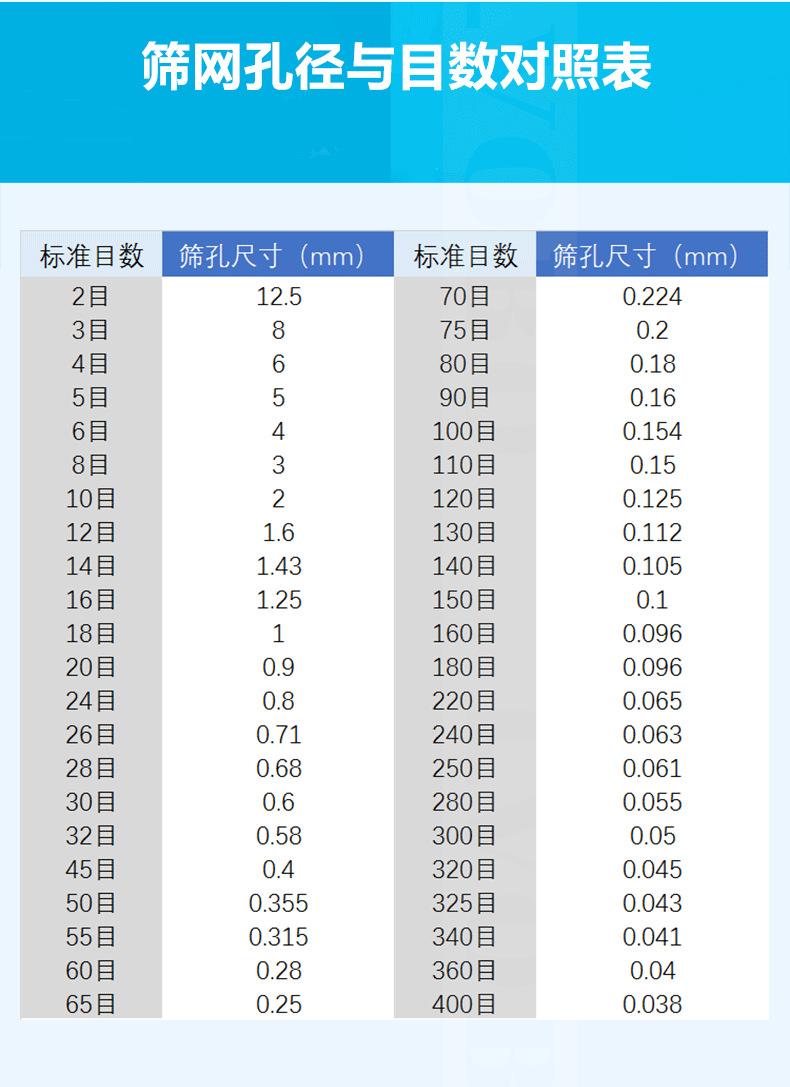 筛网孔径与目数对照表

| 标准目数 | 筛孔尺寸（mm） | 标准目数 | 筛孔尺寸（mm） |
|---|---|---|---|
| 2目 | 12.5 | 70目 | 0.224 |
| 3目 | 8 | 75目 | 0.2 |
| 4目 | 6 | 80目 | 0.18 |
| 5目 | 5 | 90目 | 0.16 |
| 6目 | 4 | 100目 | 0.154 |
| 8目 | 3 | 110目 | 0.15 |
| 10目 | 2 | 120目 | 0.125 |
| 12目 | 1.6 | 130目 | 0.112 |
| 14目 | 1.43 | 140目 | 0.105 |
| 16目 | 1.25 | 150目 | 0.1 |
| 18目 | 1 | 160目 | 0.096 |
| 20目 | 0.9 | 180目 | 0.096 |
| 24目 | 0.8 | 220目 | 0.065 |
| 26目 | 0.71 | 240目 | 0.063 |
| 28目 | 0.68 | 250目 | 0.061 |
| 30目 | 0.6 | 280目 | 0.055 |
| 32目 | 0.58 | 300目 | 0.05 |
| 45目 | 0.4 | 320目 | 0.045 |
| 50目 | 0.355 | 325目 | 0.043 |
| 55目 | 0.315 | 340目 | 0.041 |
| 60目 | 0.28 | 360目 | 0.04 |
| 65目 | 0.25 | 400目 | 0.038 |